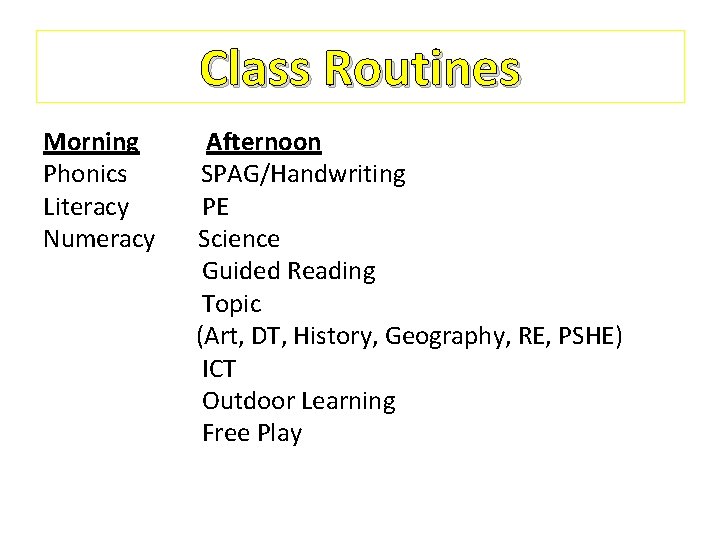 Class Routines

Morning
Phonics
Literacy
Numeracy

Afternoon
SPAG/Handwriting
PE
Science
Guided Reading
Topic
(Art, DT, History, Geography, RE, PSHE)
ICT
Outdoor Learning
Free Play